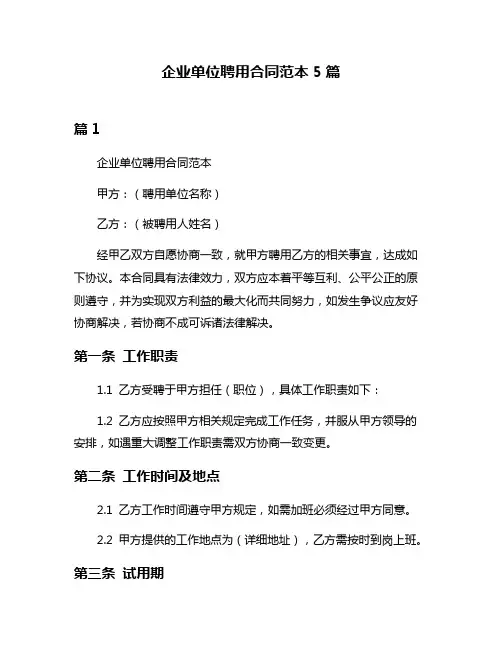 企业单位聘用合同范本 5 篇

篇 1

企业单位聘用合同范本

甲方：（聘用单位名称）

乙方：（被聘用人姓名）

经甲乙双方自愿协商一致，就甲方聘用乙方的相关事宜，达成如下协议。本合同具有法律效力，双方应本着平等互利、公平公正的原则遵守，并为实现双方利益的最大化而共同努力，如发生争议应友好协商解决，若协商不成可诉诸法律解决。

第一条 工作职责

1.1 乙方受聘于甲方担任（职位），具体工作职责如下：

1.2 乙方应按照甲方相关规定完成工作任务，并服从甲方领导的安排，如遇重大调整工作职责需双方协商一致变更。

第二条 工作时间及地点

2.1 乙方工作时间遵守甲方规定，如需加班必须经过甲方同意。

2.2 甲方提供的工作地点为（详细地址），乙方需按时到岗上班。

第三条 试用期